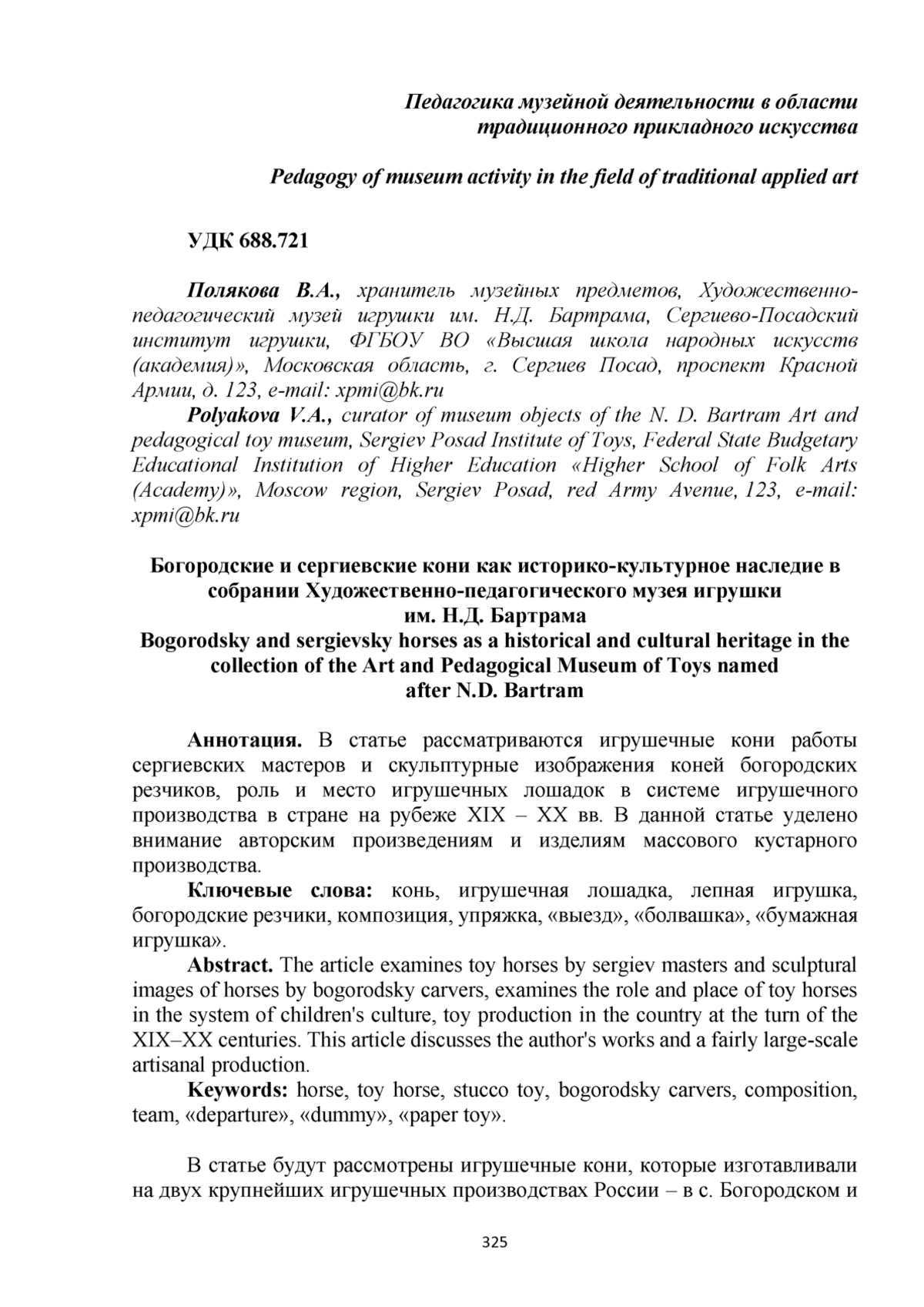 Педагогика музейной деятельности в области традиционного прикладного искусства

Pedagogy of museum activity in the field of traditional applied art

УДК 688.721

Полякова В.А., хранитель музейных предметов, Художественно-педагогический музей игрушки им. Н.Д. Бартрама, Сергиево-Посадский институт игрушки, ФГБОУ ВО «Высшая школа народных искусств (академия)», Московская область, г. Сергиев Посад, проспект Красной Армии, д. 123, e-mail: xpmi@bk.ru

Polyakova V.A., curator of museum objects of the N. D. Bartram Art and pedagogical toy museum, Sergiev Posad Institute of Toys, Federal State Budgetary Educational Institution of Higher Education «Higher School of Folk Arts (Academy)», Moscow region, Sergiev Posad, red Army Avenue, 123, e-mail: xpmi@bk.ru

Богородские и сергиевские кони как историко-культурное наследие в собрании Художественно-педагогического музея игрушки им. Н.Д. Бартрама
Bogorodsky and sergievsky horses as a historical and cultural heritage in the collection of the Art and Pedagogical Museum of Toys named after N.D. Bartram

Аннотация. В статье рассматриваются игрушечные кони работы сергиевских мастеров и скульптурные изображения коней богородских резчиков, роль и место игрушечных лошадок в системе игрушечного производства в стране на рубеже XIX – XX вв. В данной статье уделено внимание авторским произведениям и изделиям массового кустарного производства.

Ключевые слова: конь, игрушечная лошадка, лепная игрушка, богородские резчики, композиция, упряжка, «выезд», «болвашка», «бумажная игрушка».

Abstract. The article examines toy horses by sergiev masters and sculptural images of horses by bogorodsky carvers, examines the role and place of toy horses in the system of children's culture, toy production in the country at the turn of the XIX–XX centuries. This article discusses the author's works and a fairly large-scale artisanal production.

Keywords: horse, toy horse, stucco toy, bogorodsky carvers, composition, team, «departure», «dummy», «paper toy».

В статье будут рассмотрены игрушечные кони, которые изготавливали на двух крупнейших игрушечных производствах России – в с. Богородском и

325